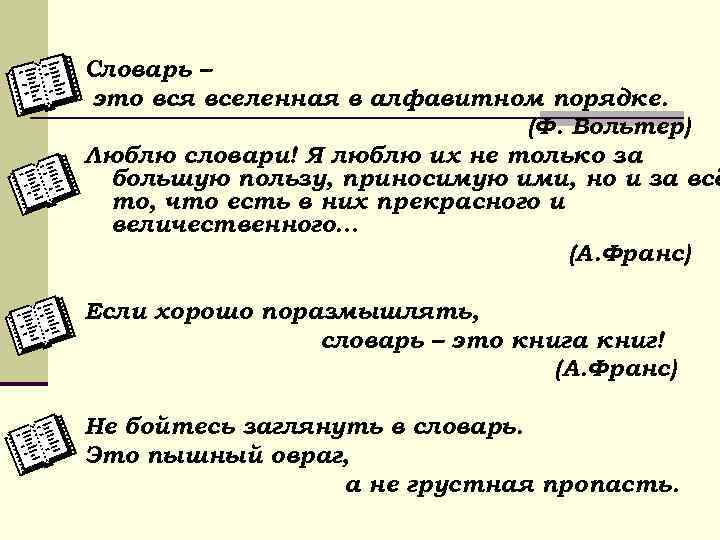 Словарь –
это вся вселенная в алфавитном порядке.
(Ф. Вольтер)

Люблю словари! Я люблю их не только за большую пользу, приносимую ими, но и за всё то, что есть в них прекрасного и величественного...
(А.Франс)

Если хорошо поразмышлять,
словарь – это книга книг!
(А.Франс)

Не бойтесь заглянуть в словарь.
Это пышный овраг,
а не грустная пропасть.